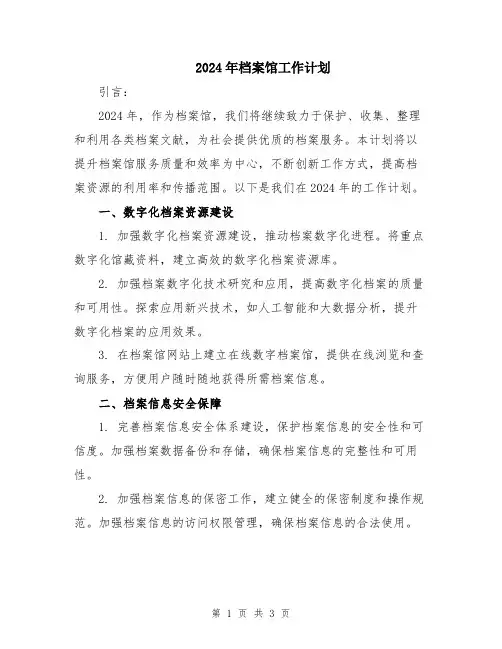 2024年档案馆工作计划

引言：

2024年，作为档案馆，我们将继续致力于保护、收集、整理和利用各类档案文献，为社会提供优质的档案服务。本计划将以提升档案馆服务质量和效率为中心，不断创新工作方式，提高档案资源的利用率和传播范围。以下是我们在2024年的工作计划。

一、数字化档案资源建设

1. 加强数字化档案资源建设，推动档案数字化进程。将重点数字化馆藏资料，建立高效的数字化档案资源库。

2. 加强档案数字化技术研究和应用，提高数字化档案的质量和可用性。探索应用新兴技术，如人工智能和大数据分析，提升数字化档案的应用效果。

3. 在档案馆网站上建立在线数字档案馆，提供在线浏览和查询服务，方便用户随时随地获得所需档案信息。

二、档案信息安全保障

1. 完善档案信息安全体系建设，保护档案信息的安全性和可信度。加强档案数据备份和存储，确保档案信息的完整性和可用性。

2. 加强档案信息的保密工作，建立健全的保密制度和操作规范。加强档案信息的访问权限管理，确保档案信息的合法使用。

第 1 页 共 3 页